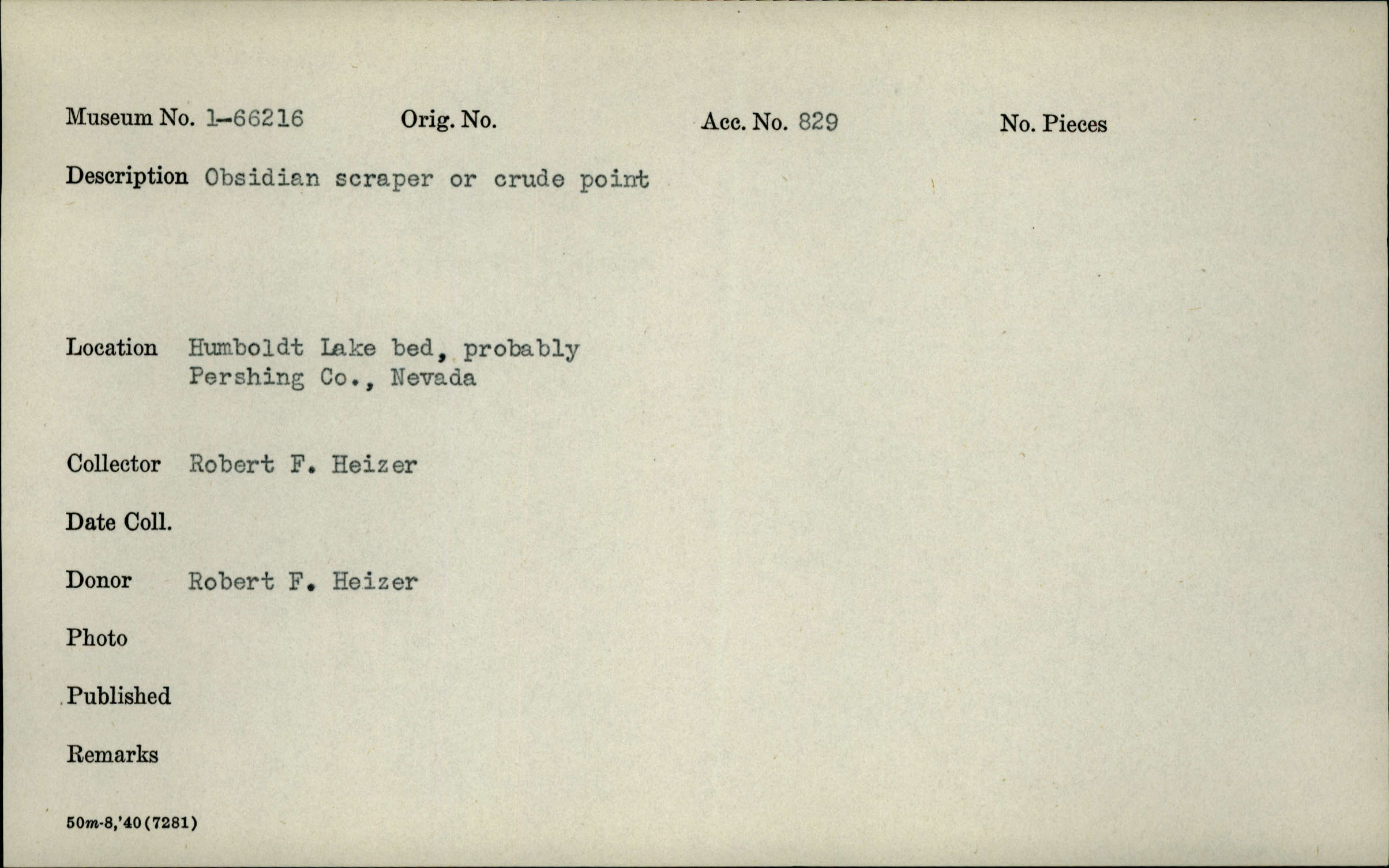 Museum No. 1-66216 Orig. No. Acc. No. 829 No. Pieces

Description Obsidian scraper or crude point

Location Humboldt Lake bed, probably
Pershing Co., Nevada

Collector Robert F. Heizer

Date Coll.

Donor Robert F. Heizer

Photo

Published

Remarks

50m-8,'40(7281)